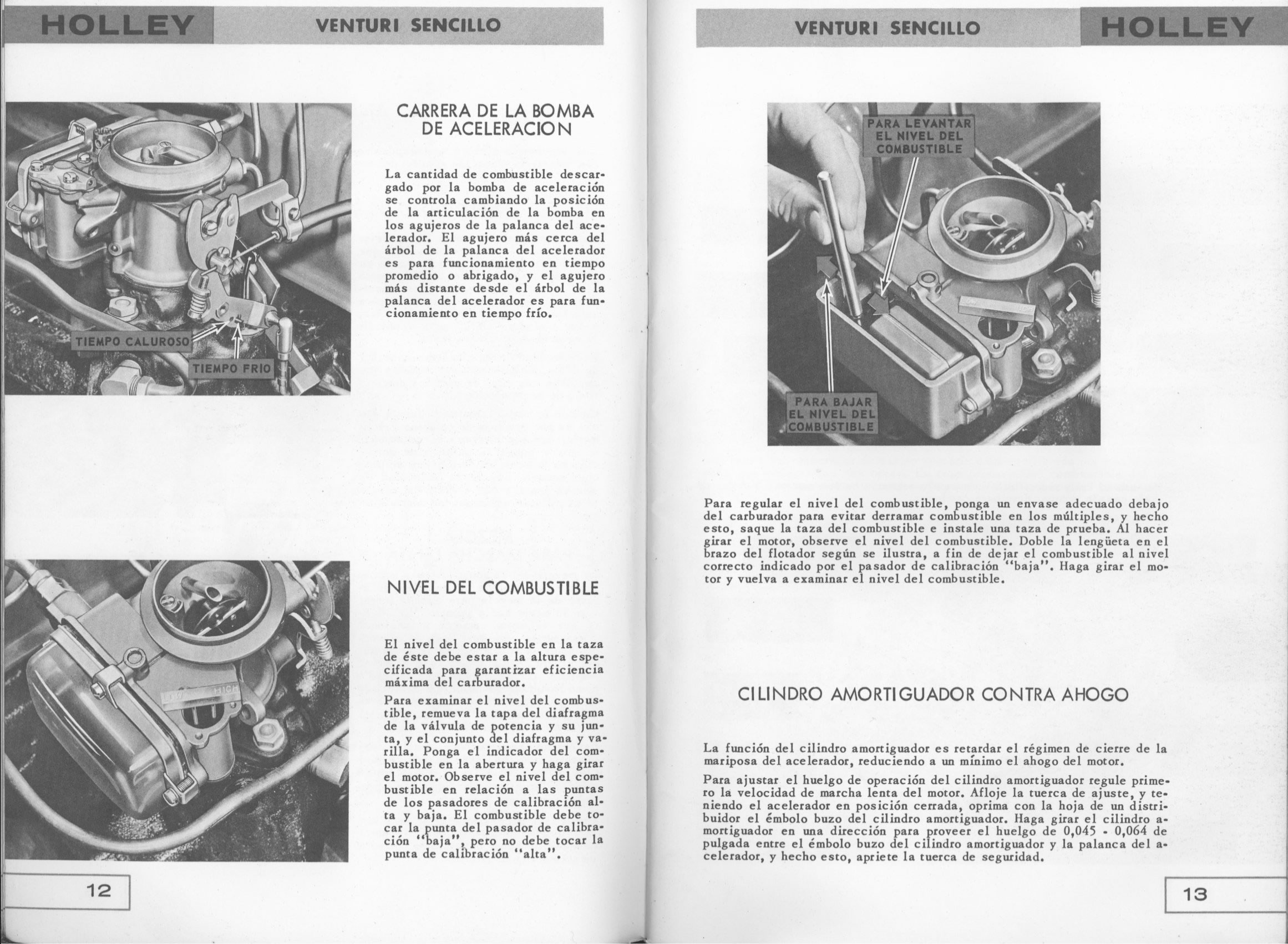 HOLLEY

VENTURI SENCILLO

TIEMPO CALUROSO

TIEMPO FRIO

CARRERA DE LA BOMBA DE ACELERACION

La cantidad de combustible descargado por la bomba de aceleración se controla cambiando la posición de la articulación de la bomba en los agujeros de la palanca del acelerador. El agujero más cerca del árbol de la palanca del acelerador es para funcionamiento en tiempo promedio o abrigado, y el agujero más distante desde el árbol de la palanca del acelerador es para funcionamiento en tiempo frío.

LOW

HIGH

NIVEL DEL COMBUSTIBLE

El nivel del combustible en la taza de éste debe estar a la altura especificada para garantizar eficiencia máxima del carburador.

Para examinar el nivel del combustible, remueva la tapa del diafragma de la válvula de potencia y su junta, y el conjunto del diafragma y varilla. Ponga el indicador del combustible en la abertura y haga girar el motor. Observe el nivel del combustible en relación a las puntas de los pasadores de calibración alta y baja. El combustible debe tocar la punta del pasador de calibración "baja", pero no debe tocar la punta de calibración "alta".

12

VENTURI SENCILLO

HOLLEY

PARA LEVANTAR EL NIVEL DEL COMBUSTIBLE

PARA BAJAR EL NIVEL DEL COMBUSTIBLE

Para regular el nivel del combustible, ponga un envase adecuado debajo del carburador para evitar derramar combustible en los múltiples, y hecho esto, saque la taza del combustible e instale una taza de prueba. Al hacer girar el motor, observe el nivel del combustible. Doble la lengüeta en el brazo del flotador según se ilustra, a fin de dejar el combustible al nivel correcto indicado por el pasador de calibración "baja". Haga girar el motor y vuelva a examinar el nivel del combustible.

CILINDRO AMORTIGUADOR CONTRA AHOGO

La función del cilindro amortiguador es retardar el régimen de cierre de la mariposa del acelerador, reduciendo a un mínimo el ahogo del motor.

Para ajustar el huelgo de operación del cilindro amortiguador regule primero la velocidad de marcha lenta del motor. Afloje la tuerca de ajuste, y teniendo el acelerador en posición cerrada, oprima con la hoja de un distribuidor el émbolo buzo del cilindro amortiguador. Haga girar el cilindro amortiguador en una dirección para proveer el huelgo de 0,045 - 0,064 de pulgada entre el émbolo buzo del cilindro amortiguador y la palanca del acelerador, y hecho esto, apriete la tuerca de seguridad.

13